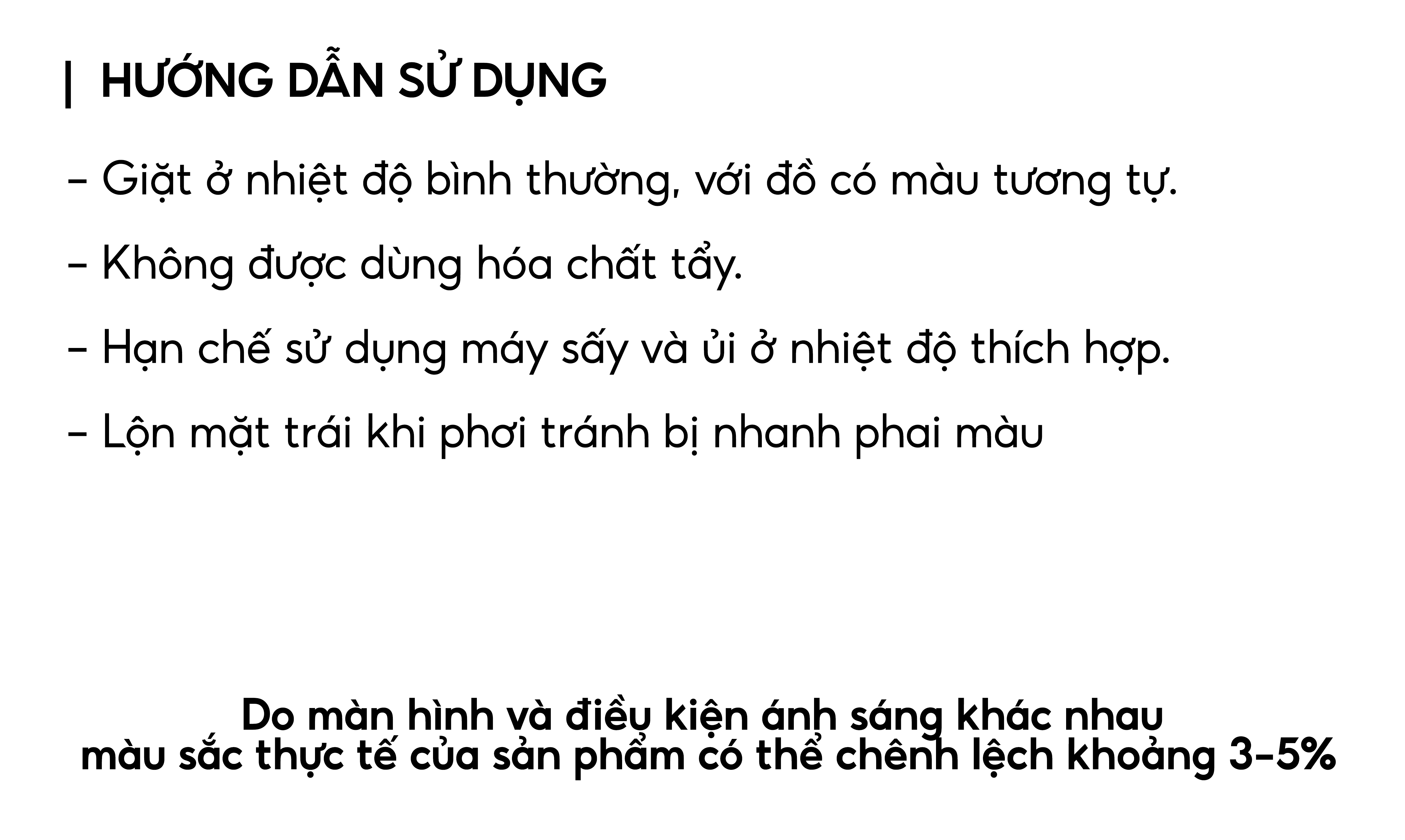 | HƯỚNG DẪN SỬ DỤNG

- Giặt ở nhiệt độ bình thường, với đồ có màu tương tự.

- Không được dùng hóa chất tẩy.

- Hạn chế sử dụng máy sấy và ủi ở nhiệt độ thích hợp.

- Lộn mặt trái khi phơi tránh bị nhanh phai màu

Do màn hình và điều kiện ánh sáng khác nhau
màu sắc thực tế của sản phẩm có thể chênh lệch khoảng 3-5%